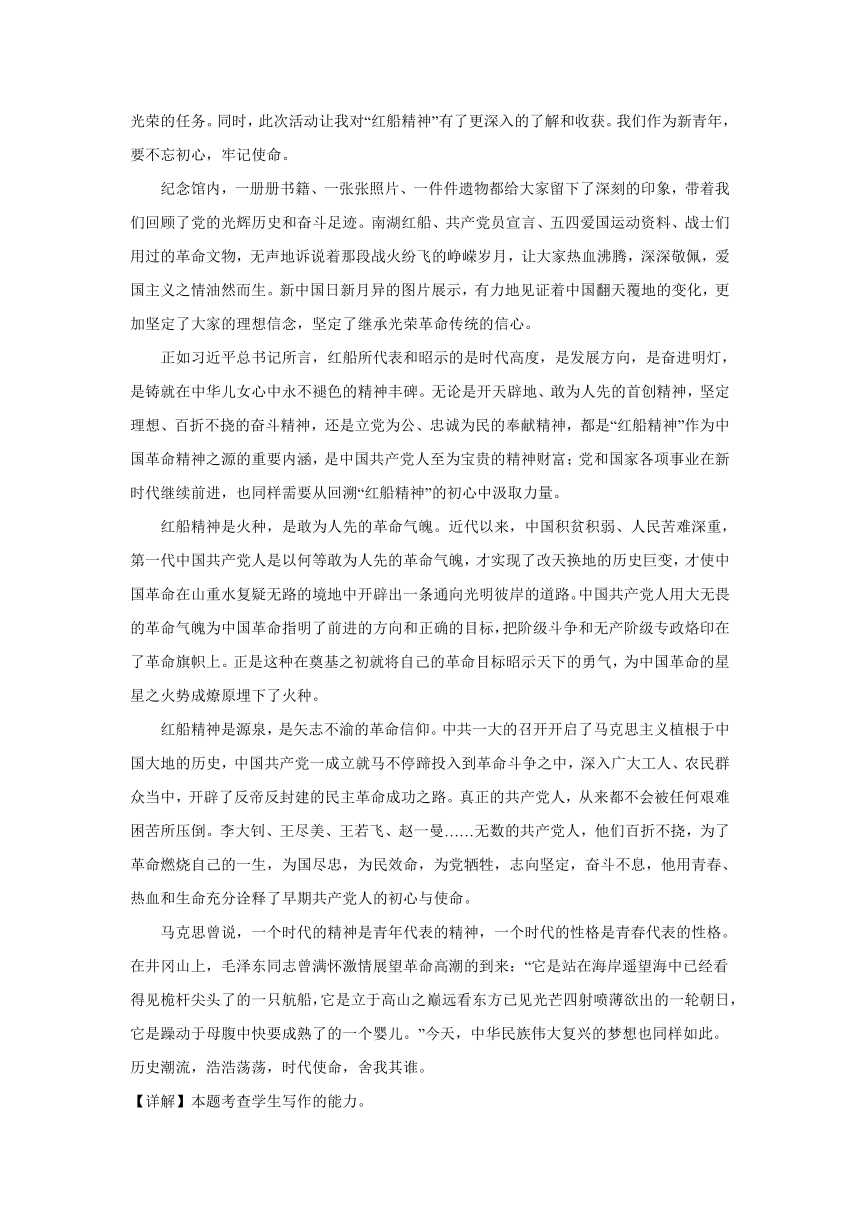 光荣的任务。同时，此次活动让我对“红船精神”有了更深入的了解和收获。我们作为新青年，要不忘初心，牢记使命。

纪念馆内，一册册书籍、一张张照片、一件件遗物都给大家留下了深刻的印象，带着我们回顾了党的光辉历史和奋斗足迹。南湖红船、共产党员宣言、五四爱国运动资料、战士们用过的革命文物，无声地诉说着那段战火纷飞的峥嵘岁月，让大家热血沸腾，深深敬佩，爱国主义之情油然而生。新中国日新月异的图片展示，有力地见证着中国翻天覆地的变化，更加坚定了大家的理想信念，坚定了继承光荣革命传统的信心。

正如习近平总书记所言，红船所代表和昭示的是时代高度，是发展方向，是奋进明灯，是铸就在中华儿女心中永不褪色的精神丰碑。无论是开天辟地、敢为人先的首创精神，坚定理想、百折不挠的奋斗精神，还是立党为公、忠诚为民的奉献精神，都是“红船精神”作为中国革命精神之源的重要内涵，是中国共产党人至为宝贵的精神财富；党和国家各项事业在新时代继续前进，也同样需要从回溯“红船精神”的初心中汲取力量。

红船精神是火种，是敢为人先的革命气魄。近代以来，中国积贫积弱、人民苦难深重，第一代中国共产党人是以何等敢为人先的革命气魄，才实现了改天换地的历史巨变，才使中国革命在山重水复疑无路的境地中开辟出一条通向光明彼岸的道路。中国共产党人用大无畏的革命气魄为中国革命指明了前进的方向和正确的目标，把阶级斗争和无产阶级专政烙印在了革命旗帜上。正是这种在奠基之初就将自己的革命目标昭示天下的勇气，为中国革命的星星之火势成燎原埋下了火种。

红船精神是源泉，是矢志不渝的革命信仰。中共一大的召开开启了马克思主义植根于中国大地的历史，中国共产党一成立就马不停蹄投入到革命斗争之中，深入广大工人、农民群众当中，开辟了反帝反封建的民主革命成功之路。真正的共产党人，从来都不会被任何艰难困苦所压倒。李大钊、王尽美、王若飞、赵一曼……无数的共产党人，他们百折不挠，为了革命燃烧自己的一生，为国尽忠，为民效命，为党牺牲，志向坚定，奋斗不息，他用青春、热血和生命充分诠释了早期共产党人的初心与使命。

马克思曾说，一个时代的精神是青年代表的精神，一个时代的性格是青春代表的性格。在井冈山上，毛泽东同志曾满怀激情展望革命高潮的到来：“它是站在海岸遥望海中已经看得见桅杆尖头了的一只航船，它是立于高山之巅远看东方已见光芒四射喷薄欲出的一轮朝日，它是躁动于母腹中快要成熟了的一个婴儿。”今天，中华民族伟大复兴的梦想也同样如此。历史潮流，浩浩荡荡，时代使命，舍我其谁。

【详解】本题考查学生写作的能力。